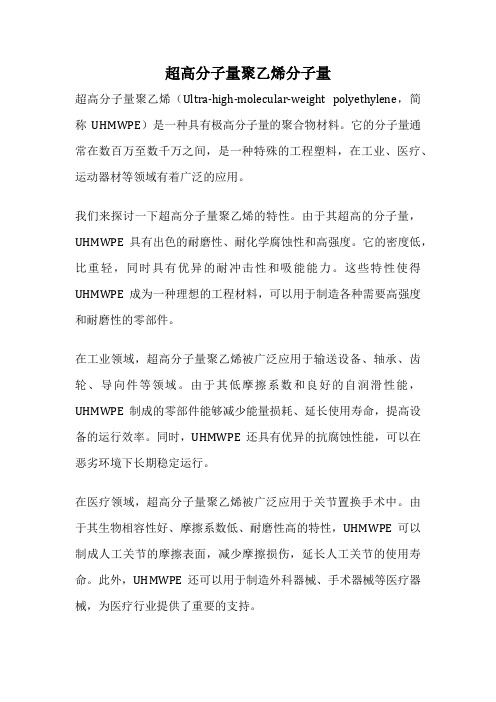 超高分子量聚乙烯分子量

超高分子量聚乙烯（Ultra-high-molecular-weight polyethylene，简称 UHMWPE）是一种具有极高分子量的聚合物材料。它的分子量通常在数百万至数千万之间，是一种特殊的工程塑料，在工业、医疗、运动器材等领域有着广泛的应用。

我们来探讨一下超高分子量聚乙烯的特性。由于其超高的分子量，UHMWPE 具有出色的耐磨性、耐化学腐蚀性和高强度。它的密度低，比重轻，同时具有优异的耐冲击性和吸能能力。这些特性使得 UHMWPE 成为一种理想的工程材料，可以用于制造各种需要高强度和耐磨性的零部件。

在工业领域，超高分子量聚乙烯被广泛应用于输送设备、轴承、齿轮、导向件等领域。由于其低摩擦系数和良好的自润滑性能，UHMWPE 制成的零部件能够减少能量损耗、延长使用寿命，提高设备的运行效率。同时，UHMWPE 还具有优异的抗腐蚀性能，可以在恶劣环境下长期稳定运行。

在医疗领域，超高分子量聚乙烯被广泛应用于关节置换手术中。由于其生物相容性好、摩擦系数低、耐磨性高的特性，UHMWPE 可以制成人工关节的摩擦表面，减少摩擦损伤，延长人工关节的使用寿命。此外，UHMWPE 还可以用于制造外科器械、手术器械等医疗器械，为医疗行业提供了重要的支持。